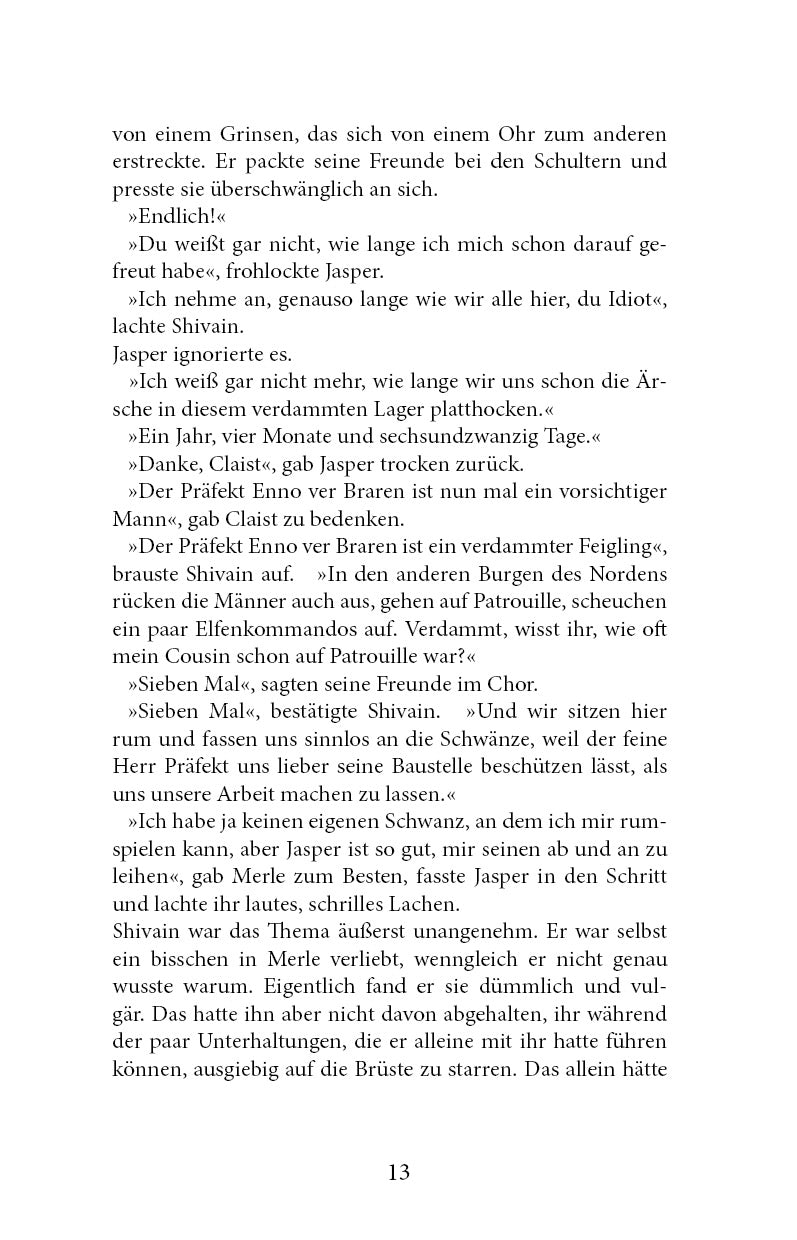 von einem Grinsen, das sich von einem Ohr zum anderen erstreckte. Er packte seine Freunde bei den Schultern und presste sie überschwänglich an sich.

»Endlich!«

»Du weißt gar nicht, wie lange ich mich schon darauf gefreut habe«, frohlockte Jasper.

»Ich nehme an, genauso lange wie wir alle hier, du Idiot«, lachte Shivain.

Jasper ignorierte es.

»Ich weiß gar nicht mehr, wie lange wir uns schon die Ärsche in diesem verdammten Lager platthocken.«

»Ein Jahr, vier Monate und sechsundzwanzig Tage.«

»Danke, Claist«, gab Jasper trocken zurück.

»Der Präfekt Enno ver Braren ist nun mal ein vorsichtiger Mann«, gab Claist zu bedenken.

»Der Präfekt Enno ver Braren ist ein verdammter Feigling«, brauste Shivain auf. »In den anderen Burgen des Nordens rücken die Männer auch aus, gehen auf Patrouille, scheuchen ein paar Elfenkommandos auf. Verdammt, wisst ihr, wie oft mein Cousin schon auf Patrouille war?«

»Sieben Mal«, sagten seine Freunde im Chor.

»Sieben Mal«, bestätigte Shivain. »Und wir sitzen hier rum und fassen uns sinnlos an die Schwänze, weil der feine Herr Präfekt uns lieber seine Baustelle beschützen lässt, als uns unsere Arbeit machen zu lassen.«

»Ich habe ja keinen eigenen Schwanz, an dem ich mir rumspielen kann, aber Jasper ist so gut, mir seinen ab und an zu leihen«, gab Merle zum Besten, fasste Jasper in den Schritt und lachte ihr lautes, schrilles Lachen.

Shivain war das Thema äußerst unangenehm. Er war selbst ein bisschen in Merle verliebt, wenngleich er nicht genau wusste warum. Eigentlich fand er sie dümmlich und vulgär. Das hatte ihn aber nicht davon abgehalten, ihr während der paar Unterhaltungen, die er alleine mit ihr hatte führen können, ausgiebig auf die Brüste zu starren. Das allein hätte

13